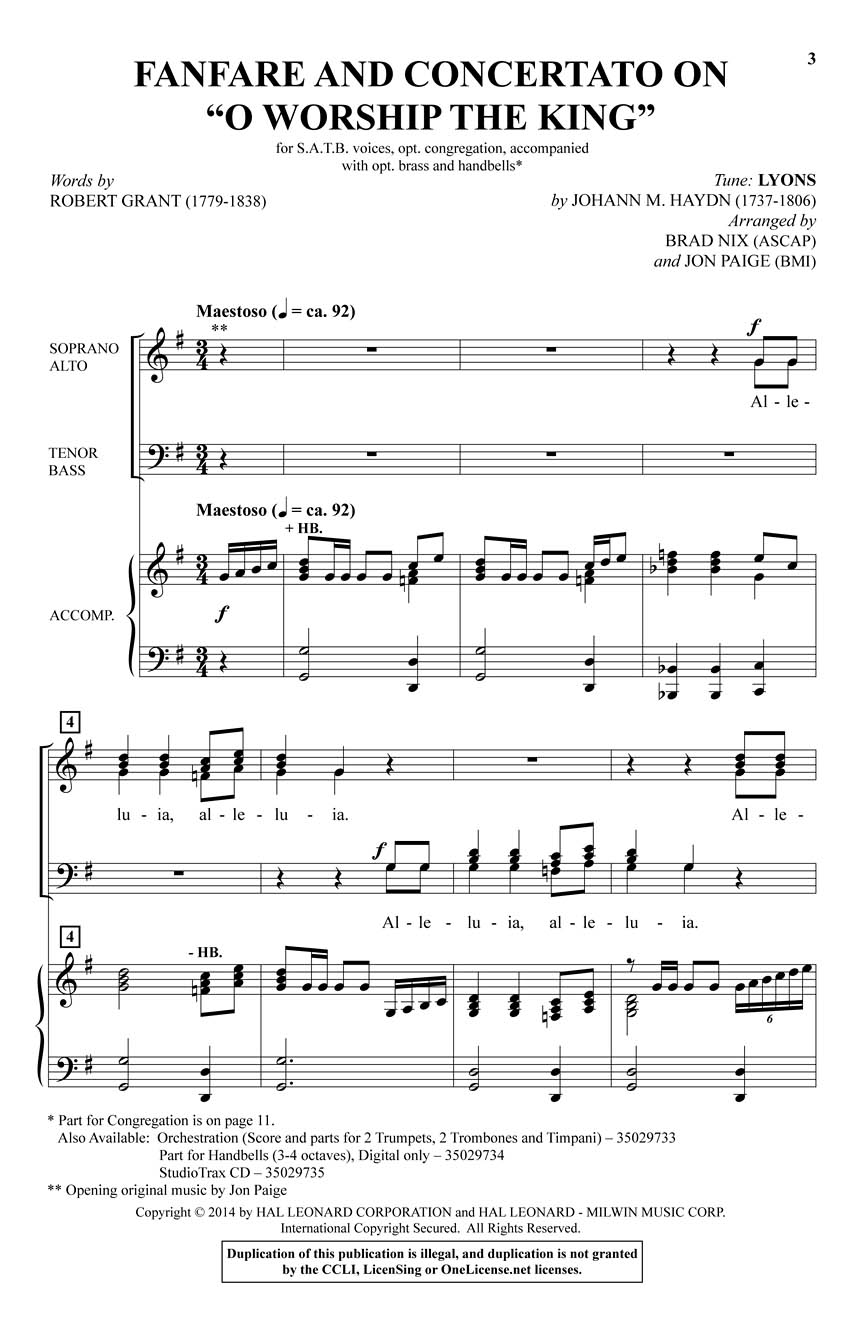 3

FANFARE AND CONCERTATO ON "O WORSHIP THE KING"

for S.A.T.B. voices, opt. congregation, accompanied with opt. brass and handbells*

Words by
ROBERT GRANT (1779-1838)

Tune: LYONS
by JOHANN M. HAYDN (1737-1806)
Arranged by
BRAD NIX (ASCAP)
and JON PAIGE (BMI)

Maestoso (♩ = ca. 92)

**

SOPRANO
ALTO

f

Al - le -

TENOR
BASS

Maestoso (♩ = ca. 92)

+ HB.

ACCOMP.

f

4

lu - ia, al - le - lu - ia.

Al - le -

f

Al - le - lu - ia, al - le - lu - ia.

4

- HB.

6

* Part for Congregation is on page 11.
Also Available: Orchestration (Score and parts for 2 Trumpets, 2 Trombones and Timpani) – 35029733
Part for Handbells (3-4 octaves), Digital only – 35029734
StudioTrax CD – 35029735
** Opening original music by Jon Paige

Copyright © 2014 by HAL LEONARD CORPORATION and HAL LEONARD - MILWIN MUSIC CORP.
International Copyright Secured. All Rights Reserved.

Duplication of this publication is illegal, and duplication is not granted by the CCLI, LicenSing or OneLicense.net licenses.